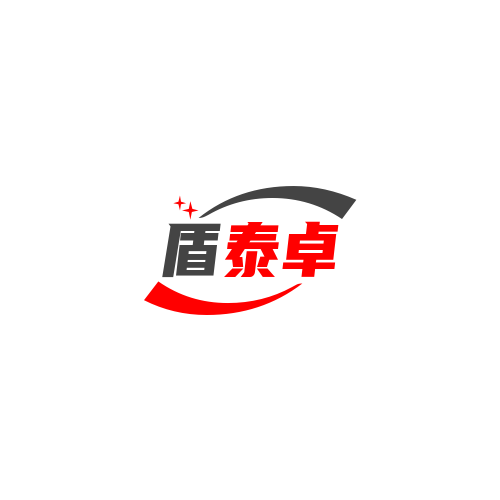 盾泰卓